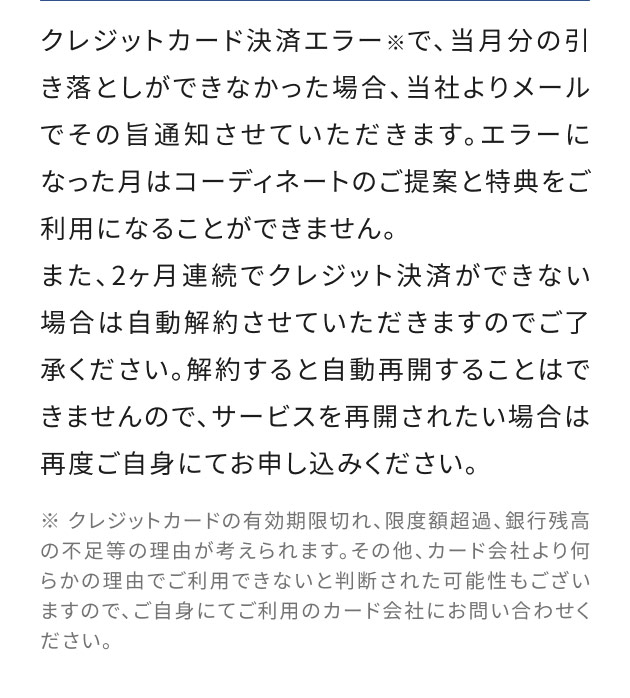 クレジットカード決済エラー※で、当月分の引き落としができなかった場合、当社よりメールでその旨通知させていただきます。エラーになった月はコーディネートのご提案と特典をご利用になることができません。
また、2ヶ月連続でクレジット決済ができない場合は自動解約させていただきますのでご了承ください。解約すると自動再開することはできませんので、サービスを再開されたい場合は再度ご自身にてお申し込みください。

※ クレジットカードの有効期限切れ、限度額超過、銀行残高の不足等の理由が考えられます。その他、カード会社より何らかの理由でご利用できないと判断された可能性もございますので、ご自身にてご利用のカード会社にお問い合わせください。